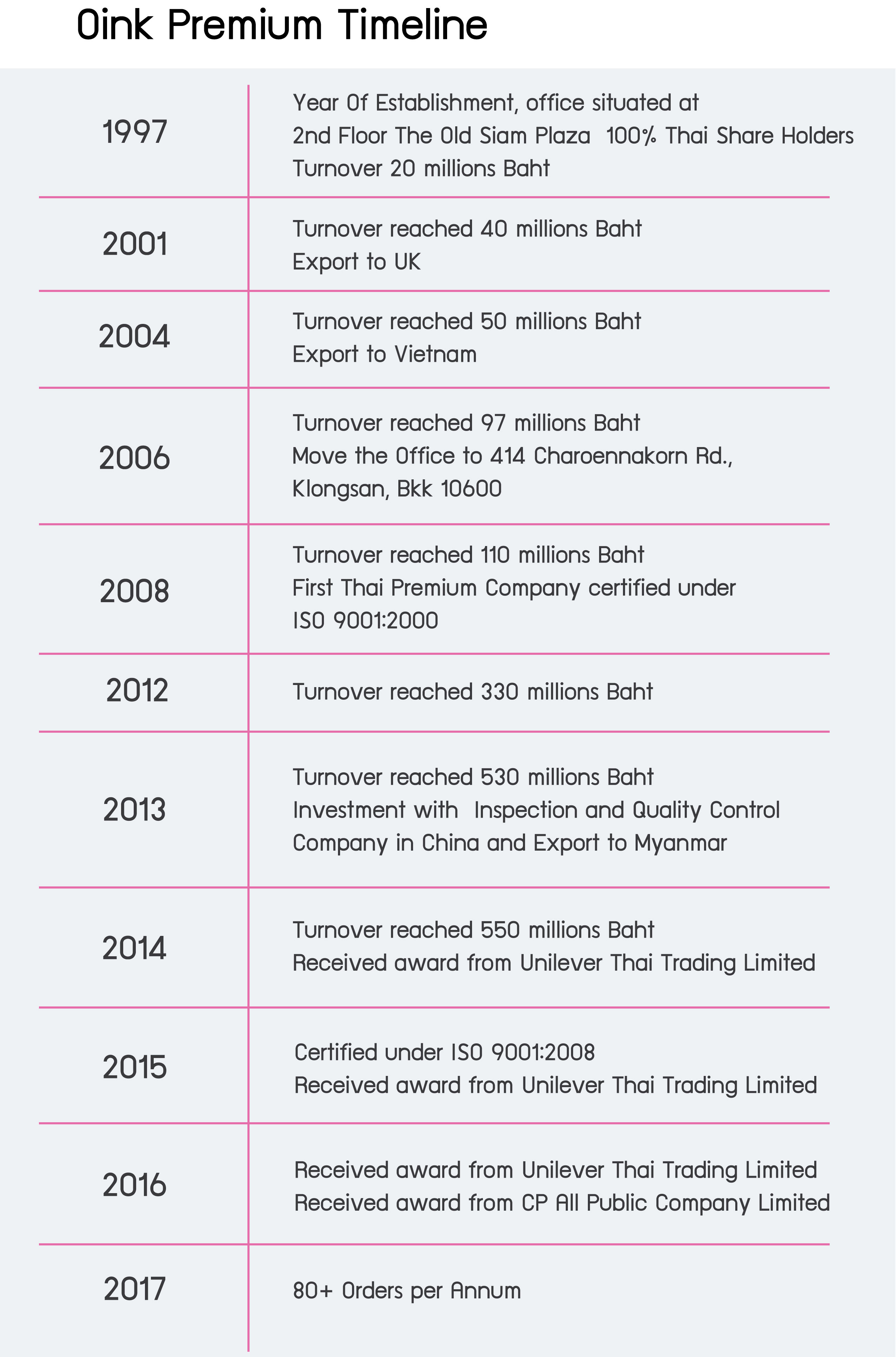 Oink Premium Timeline

1997
Year Of Establishment, office situated at 2nd Floor The Old Siam Plaza 100% Thai Share Holders Turnover 20 millions Baht

2001
Turnover reached 40 millions Baht
Export to UK

2004
Turnover reached 50 millions Baht
Export to Vietnam

2006
Turnover reached 97 millions Baht
Move the Office to 414 Charoennakorn Rd., Klongsan, Bkk 10600

2008
Turnover reached 110 millions Baht
First Thai Premium Company certified under ISO 9001:2000

2012
Turnover reached 330 millions Baht

2013
Turnover reached 530 millions Baht
Investment with Inspection and Quality Control Company in China and Export to Myanmar

2014
Turnover reached 550 millions Baht
Received award from Unilever Thai Trading Limited

2015
Certified under ISO 9001:2008
Received award from Unilever Thai Trading Limited

2016
Received award from Unilever Thai Trading Limited
Received award from CP All Public Company Limited

2017
80+ Orders per Annum